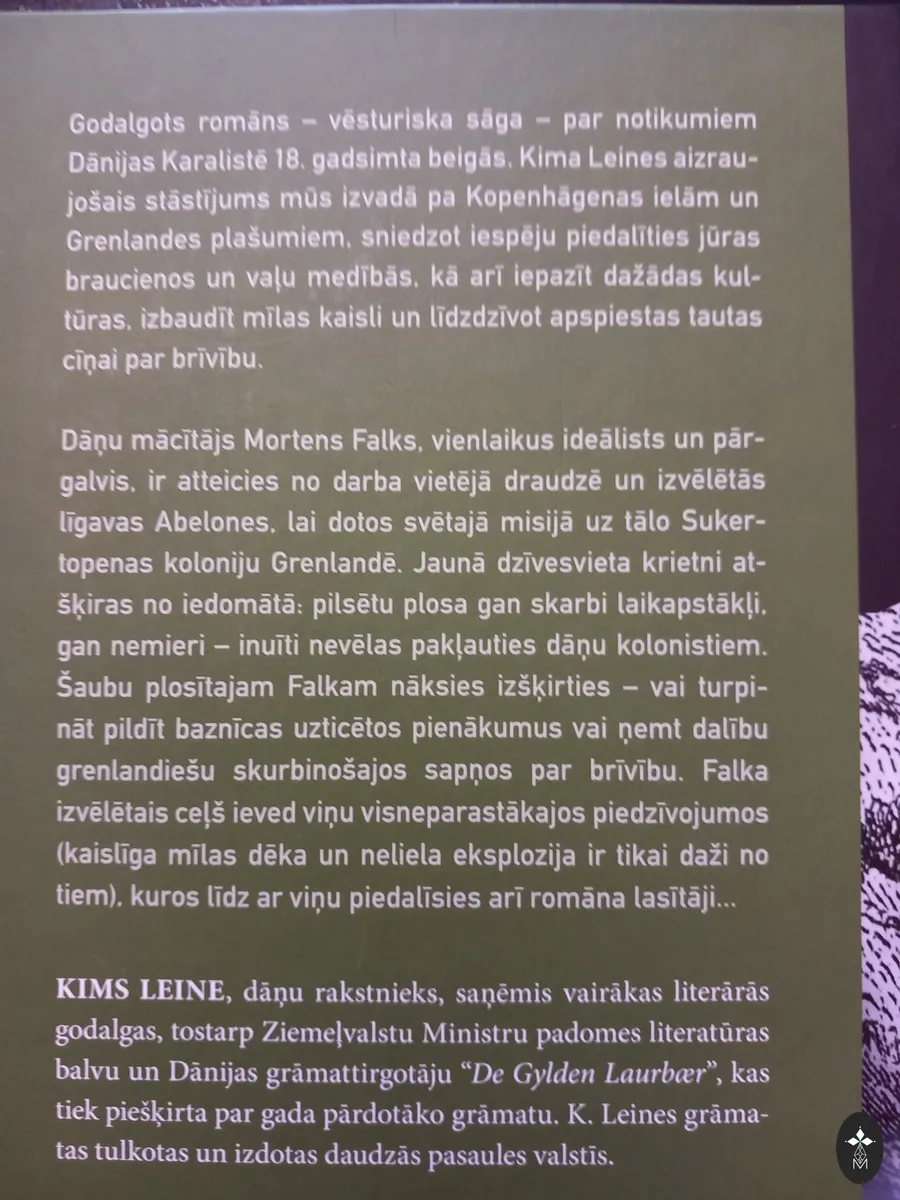 Godalgots romāns – vēsturiska sāga – par notikumiem Dānijas Karalistē 18. gadsimta beigās. Kima Leines aizraujošais stāstījums mūs izvadā pa Kopenhāgenas ielām un Grenlandes plašumiem, sniedzot iespēju piedalīties jūras braucienos un vaļu medībās, kā arī iepazīt dažādas kultūras, izbaudīt mīlas kaisli un līdzdzīvot apspiestas tautas cīņai par brīvību.

Dāņu mācītājs Mortens Falks, vienlaikus ideālists un pārgalvis, ir atteicies no darba vietējā draudzē un izvēlētās līgavas Abelones, lai dotos svētajā misijā uz tālo Sukertopenas koloniju Grenlandē. Jaunā dzīvesvieta krietni atšķiras no iedomātā: pilsētu plosa gan skarbi laikapstākļi, gan nemieri – inuīti nevēlas pakļauties dāņu kolonistiem. Šaubu plosītajam Falkam nāksies izšķirties – vai turpināt pildīt baznīcas uzticētos pienākumus vai ņemt dalību grenlandiešu skurbinošajos sapņos par brīvību. Falka izvēlētais ceļš ieved viņu visneparastākajos piedzīvojumos (kaislīga mīlas dēka un neliela eksplozija ir tikai daži no tiem), kuros līdz ar viņu piedalīsies arī romāna lasītāji...

KIMS LEINE, dāņu rakstnieks, saņēmis vairākas literārās godalgas, tostarp Ziemeļvalstu Ministru padomes literatūras balvu un Dānijas grāmattirgotāju "De Gylden Laurbær", kas tiek piešķirta par gada pārdotāko grāmatu. K. Leines grāmatas tulkotas un izdotas daudzās pasaules valstīs.